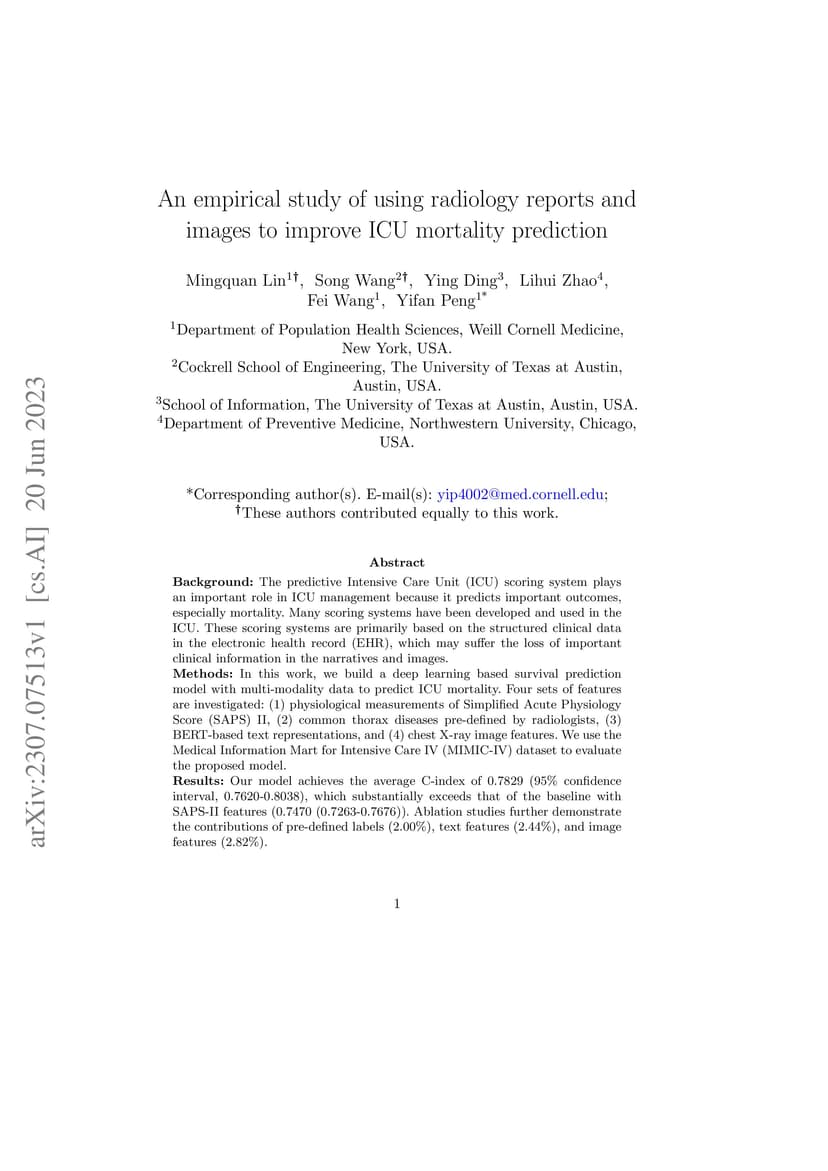 arXiv:2307.07513v1 [cs.AI] 20 Jun 2023

An empirical study of using radiology reports and images to improve ICU mortality prediction

Mingquan Lin$^{1\dagger}$, Song Wang$^{2\dagger}$, Ying Ding$^{3}$, Lihui Zhao$^{4}$, Fei Wang$^{1}$, Yifan Peng$^{1*}$

$^{1}$Department of Population Health Sciences, Weill Cornell Medicine, New York, USA.
$^{2}$Cockrell School of Engineering, The University of Texas at Austin, Austin, USA.
$^{3}$School of Information, The University of Texas at Austin, Austin, USA.
$^{4}$Department of Preventive Medicine, Northwestern University, Chicago, USA.

*Corresponding author(s). E-mail(s): yip4002@med.cornell.edu;
$^{\dagger}$These authors contributed equally to this work.

Abstract

Background: The predictive Intensive Care Unit (ICU) scoring system plays an important role in ICU management because it predicts important outcomes, especially mortality. Many scoring systems have been developed and used in the ICU. These scoring systems are primarily based on the structured clinical data in the electronic health record (EHR), which may suffer the loss of important clinical information in the narratives and images.
Methods: In this work, we build a deep learning based survival prediction model with multi-modality data to predict ICU mortality. Four sets of features are investigated: (1) physiological measurements of Simplified Acute Physiology Score (SAPS) II, (2) common thorax diseases pre-defined by radiologists, (3) BERT-based text representations, and (4) chest X-ray image features. We use the Medical Information Mart for Intensive Care IV (MIMIC-IV) dataset to evaluate the proposed model.
Results: Our model achieves the average C-index of 0.7829 (95% confidence interval, 0.7620-0.8038), which substantially exceeds that of the baseline with SAPS-II features (0.7470 (0.7263-0.7676)). Ablation studies further demonstrate the contributions of pre-defined labels (2.00%), text features (2.44%), and image features (2.82%).

1